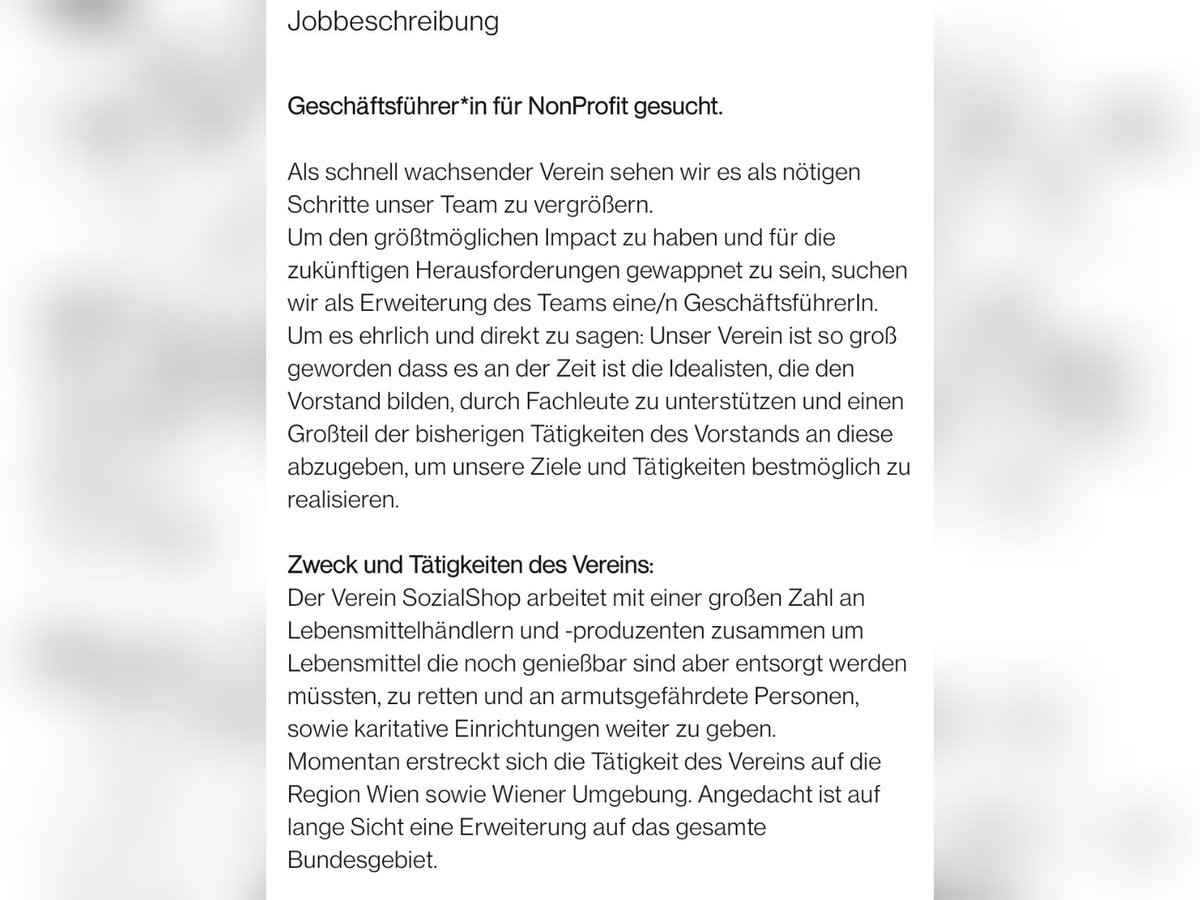 Jobbeschreibung

Geschäftsführer*in für NonProfit gesucht.

Als schnell wachsender Verein sehen wir es als nötigen Schritte unser Team zu vergrößern.
Um den größtmöglichen Impact zu haben und für die zukünftigen Herausforderungen gewappnet zu sein, suchen wir als Erweiterung des Teams eine/n GeschäftsführerIn.
Um es ehrlich und direkt zu sagen: Unser Verein ist so groß geworden dass es an der Zeit ist die Idealisten, die den Vorstand bilden, durch Fachleute zu unterstützen und einen Großteil der bisherigen Tätigkeiten des Vorstands an diese abzugeben, um unsere Ziele und Tätigkeiten bestmöglich zu realisieren.

Zweck und Tätigkeiten des Vereins:
Der Verein SozialShop arbeitet mit einer großen Zahl an Lebensmittelhändlern und -produzenten zusammen um Lebensmittel die noch genießbar sind aber entsorgt werden müssten, zu retten und an armutsgefährdete Personen, sowie karitative Einrichtungen weiter zu geben.
Momentan erstreckt sich die Tätigkeit des Vereins auf die Region Wien sowie Wiener Umgebung. Angedacht ist auf lange Sicht eine Erweiterung auf das gesamte Bundesgebiet.